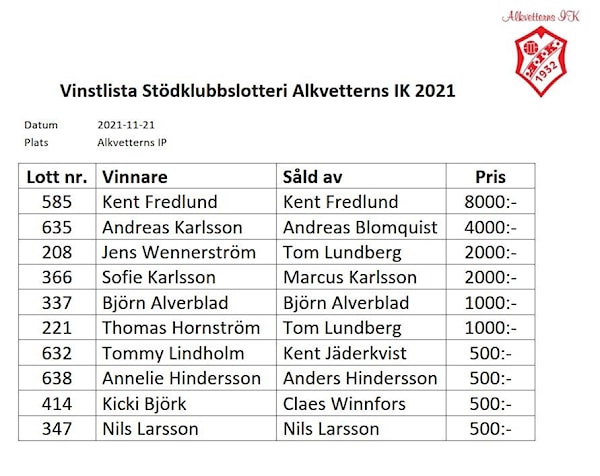 Alkvetterns IK

1932

Vinstlista Stödklubbslotteri Alkvetterns IK 2021

Datum 2021-11-21
Plats Alkvetterns IP

| Lott nr. | Vinnare | Såld av | Pris |
|---|---|---|---|
| 585 | Kent Fredlund | Kent Fredlund | 8000:- |
| 635 | Andreas Karlsson | Andreas Blomquist | 4000:- |
| 208 | Jens Wennerström | Tom Lundberg | 2000:- |
| 366 | Sofie Karlsson | Marcus Karlsson | 2000:- |
| 337 | Björn Alverblad | Björn Alverblad | 1000:- |
| 221 | Thomas Hornström | Tom Lundberg | 1000:- |
| 632 | Tommy Lindholm | Kent Jäderkvist | 500:- |
| 638 | Annelie Hindersson | Anders Hindersson | 500:- |
| 414 | Kicki Björk | Claes Winnfors | 500:- |
| 347 | Nils Larsson | Nils Larsson | 500:- |